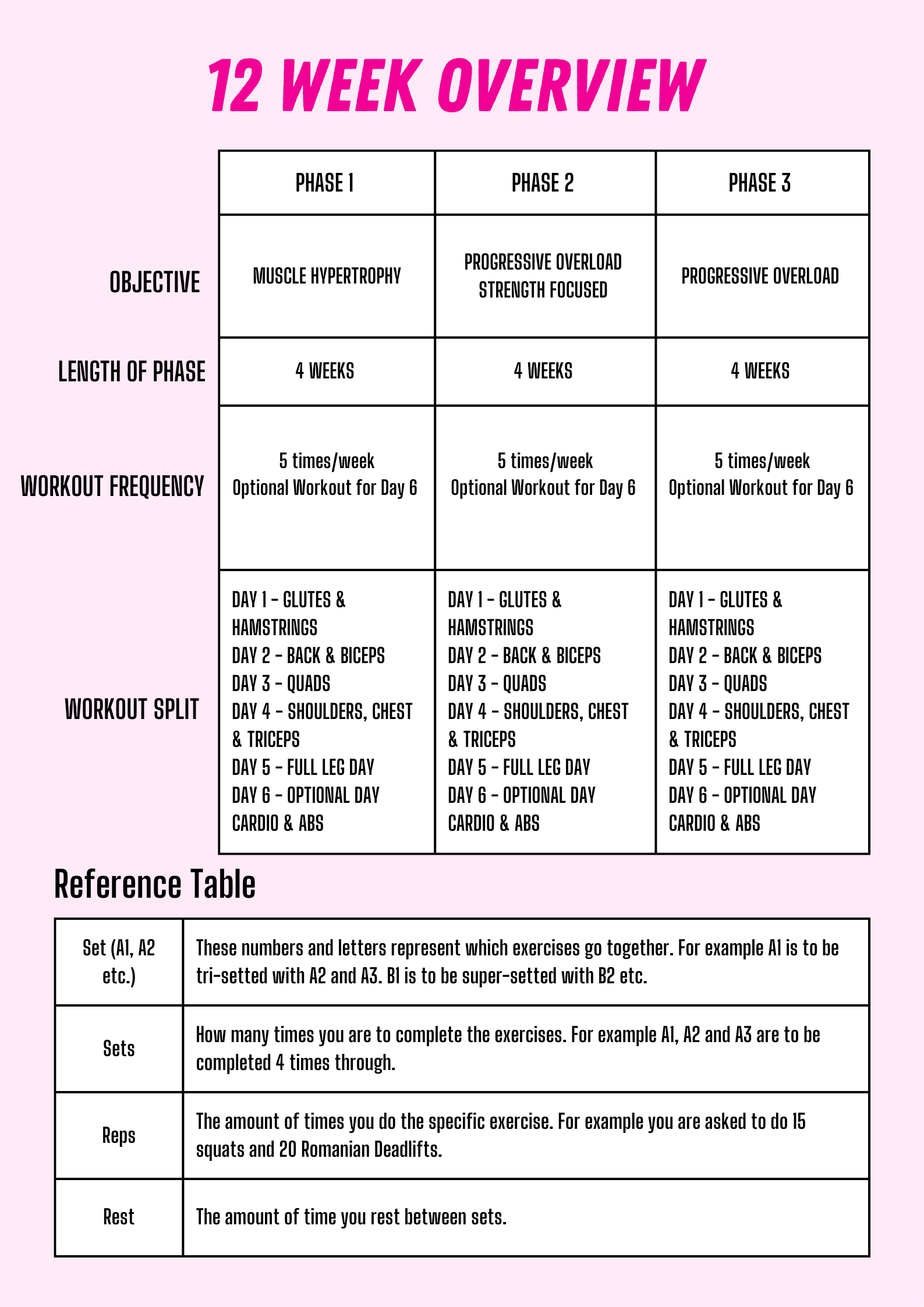 12 WEEK OVERVIEW

|  | PHASE 1 | PHASE 2 | PHASE 3 |
|---|---|---|---|
| OBJECTIVE | MUSCLE HYPERTROPHY | PROGRESSIVE OVERLOAD STRENGTH FOCUSED | PROGRESSIVE OVERLOAD |
| LENGTH OF PHASE | 4 WEEKS | 4 WEEKS | 4 WEEKS |
| WORKOUT FREQUENCY | 5 times/week Optional Workout for Day 6 | 5 times/week Optional Workout for Day 6 | 5 times/week Optional Workout for Day 6 |
| WORKOUT SPLIT | DAY 1 - GLUTES & HAMSTRINGS DAY 2 - BACK & BICEPS DAY 3 - QUADS DAY 4 - SHOULDERS, CHEST & TRICEPS DAY 5 - FULL LEG DAY DAY 6 - OPTIONAL DAY CARDIO & ABS | DAY 1 - GLUTES & HAMSTRINGS DAY 2 - BACK & BICEPS DAY 3 - QUADS DAY 4 - SHOULDERS, CHEST & TRICEPS DAY 5 - FULL LEG DAY DAY 6 - OPTIONAL DAY CARDIO & ABS | DAY 1 - GLUTES & HAMSTRINGS DAY 2 - BACK & BICEPS DAY 3 - QUADS DAY 4 - SHOULDERS, CHEST & TRICEPS DAY 5 - FULL LEG DAY DAY 6 - OPTIONAL DAY CARDIO & ABS |

Reference Table

| Set (A1, A2 etc.) | These numbers and letters represent which exercises go together. For example A1 is to be tri-setted with A2 and A3. B1 is to be super-setted with B2 etc. |
|---|---|
| Sets | How many times you are to complete the exercises. For example A1, A2 and A3 are to be completed 4 times through. |
| Reps | The amount of times you do the specific exercise. For example you are asked to do 15 squats and 20 Romanian Deadlifts. |
| Rest | The amount of time you rest between sets. |